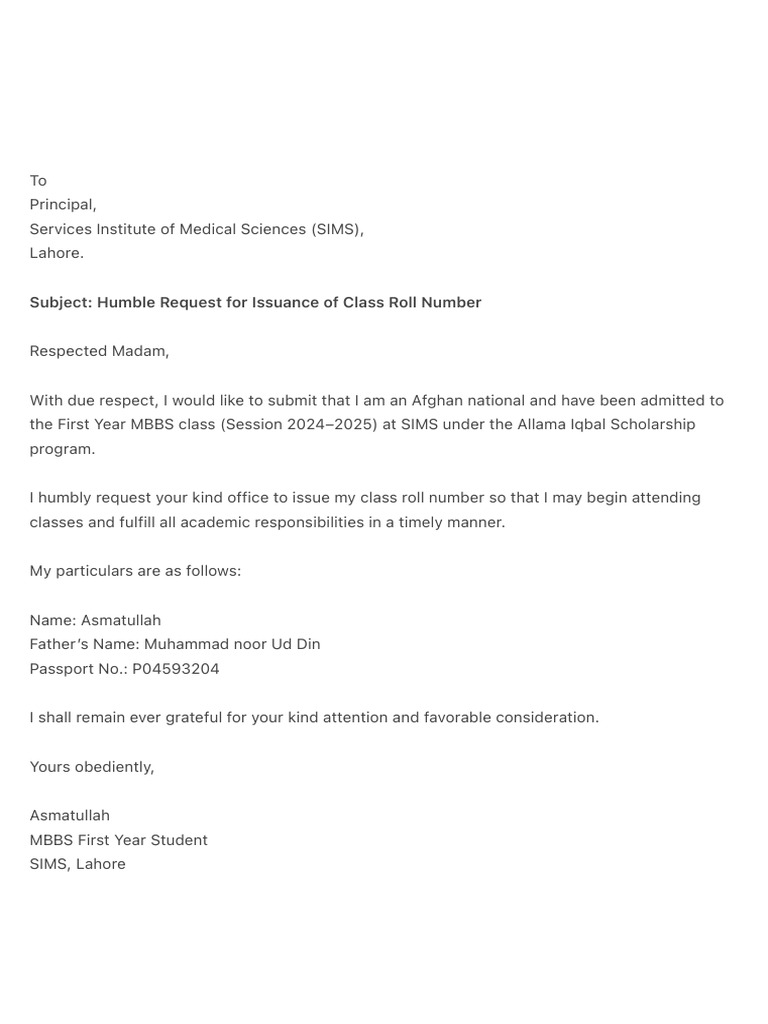 To
Principal,
Services Institute of Medical Sciences (SIMS),
Lahore.

Subject: Humble Request for Issuance of Class Roll Number

Respected Madam,

With due respect, I would like to submit that I am an Afghan national and have been admitted to the First Year MBBS class (Session 2024–2025) at SIMS under the Allama Iqbal Scholarship program.

I humbly request your kind office to issue my class roll number so that I may begin attending classes and fulfill all academic responsibilities in a timely manner.

My particulars are as follows:

Name: Asmatullah
Father's Name: Muhammad noor Ud Din
Passport No.: P04593204

I shall remain ever grateful for your kind attention and favorable consideration.

Yours obediently,

Asmatullah
MBBS First Year Student
SIMS, Lahore